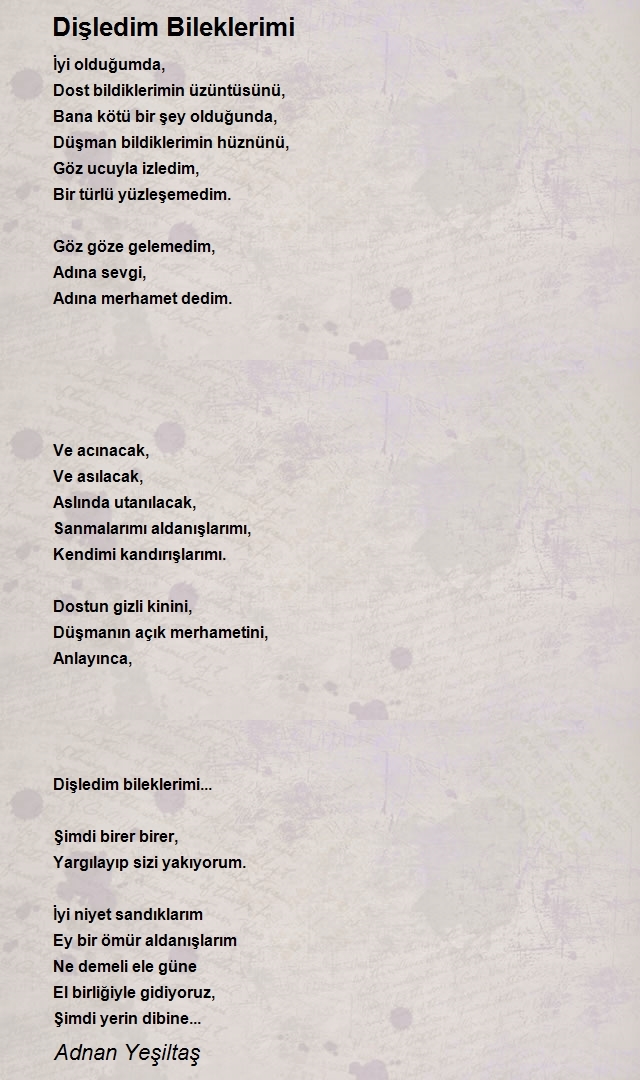 Dişledim Bileklerimi

İyi olduğumda,
Dost bildiklerimin üzüntüsünü,
Bana kötü bir şey olduğunda,
Düşman bildiklerimin hüznünü,
Göz ucuyla izledim,
Bir türlü yüzleşemedim.

Göz göze gelemedim,
Adına sevgi,
Adına merhamet dedim.

Ve acınacak,
Ve asılacak,
Aslında utanılacak,
Sanmalarımı aldanışlarımı,
Kendimi kandırışlarımı.

Dostun gizli kinini,
Düşmanın açık merhametini,
Anlayınca,

Dişledim bileklerimi...

Şimdi birer birer,
Yargılayıp sizi yakıyorum.

İyi niyet sandıklarım
Ey bir ömür aldanışlarım
Ne demeli ele güne
El birliğiyle gidiyoruz,
Şimdi yerin dibine...

Adnan Yeşiltaş